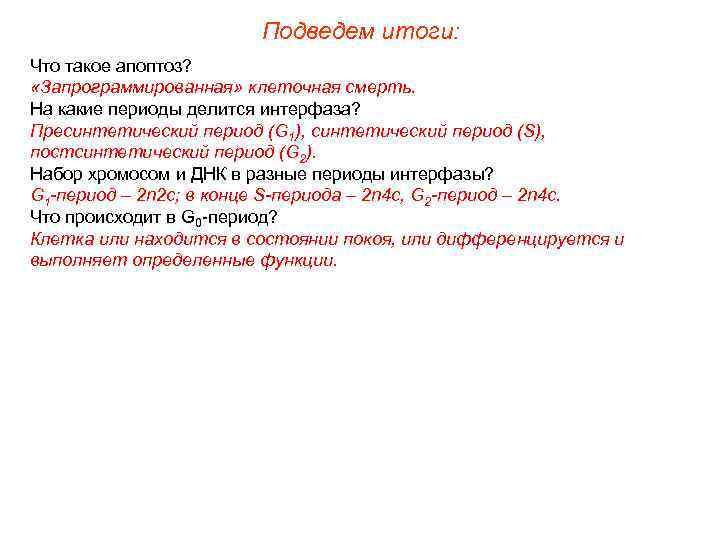 Подведем итоги:

Что такое апоптоз?
«Запрограммированная» клеточная смерть.
На какие периоды делится интерфаза?
Пресинтетический период ($G_1$), синтетический период (S), постсинтетический период ($G_2$).
Набор хромосом и ДНК в разные периоды интерфазы?
$G_1$-период – 2n2c; в конце S-периода – 2n4c, $G_2$-период – 2n4c.
Что происходит в $G_0$-период?
Клетка или находится в состоянии покоя, или дифференцируется и выполняет определенные функции.